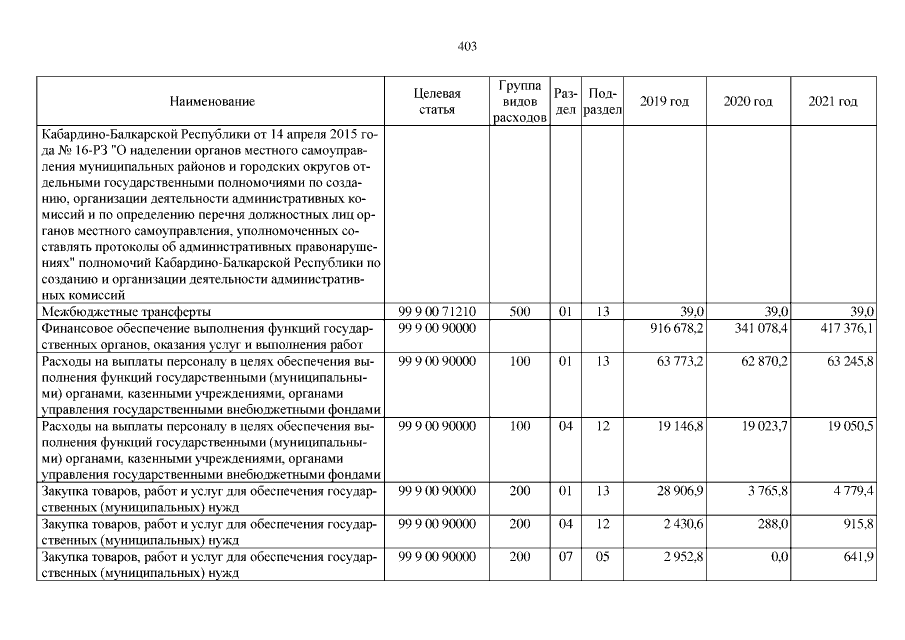 403

| Наименование | Целевая статья | Группа видов расходов | Раздел | Подраздел | 2019 год | 2020 год | 2021 год |
|---|---|---|---|---|---|---|---|
| Кабардино-Балкарской Республики от 14 апреля 2015 года № 16-РЗ "О наделении органов местного самоуправления муниципальных районов и городских округов отдельными государственными полномочиями по созданию, организации деятельности административных комиссий и по определению перечня должностных лиц органов местного самоуправления, уполномоченных составлять протоколы об административных правонарушениях" полномочий Кабардино-Балкарской Республики по созданию и организации деятельности административных комиссий | | | | | | | |
| Межбюджетные трансферты | 99 9 00 71210 | 500 | 01 | 13 | 39,0 | 39,0 | 39,0 |
| Финансовое обеспечение выполнения функций государственных органов, оказания услуг и выполнения работ | 99 9 00 90000 | | | | 916 678,2 | 341 078,4 | 417 376,1 |
| Расходы на выплаты персоналу в целях обеспечения выполнения функций государственными (муниципальными) органами, казенными учреждениями, органами управления государственными внебюджетными фондами | 99 9 00 90000 | 100 | 01 | 13 | 63 773,2 | 62 870,2 | 63 245,8 |
| Расходы на выплаты персоналу в целях обеспечения выполнения функций государственными (муниципальными) органами, казенными учреждениями, органами управления государственными внебюджетными фондами | 99 9 00 90000 | 100 | 04 | 12 | 19 146,8 | 19 023,7 | 19 050,5 |
| Закупка товаров, работ и услуг для обеспечения государственных (муниципальных) нужд | 99 9 00 90000 | 200 | 01 | 13 | 28 906,9 | 3 765,8 | 4 779,4 |
| Закупка товаров, работ и услуг для обеспечения государственных (муниципальных) нужд | 99 9 00 90000 | 200 | 04 | 12 | 2 430,6 | 288,0 | 915,8 |
| Закупка товаров, работ и услуг для обеспечения государственных (муниципальных) нужд | 99 9 00 90000 | 200 | 07 | 05 | 2 952,8 | 0,0 | 641,9 |